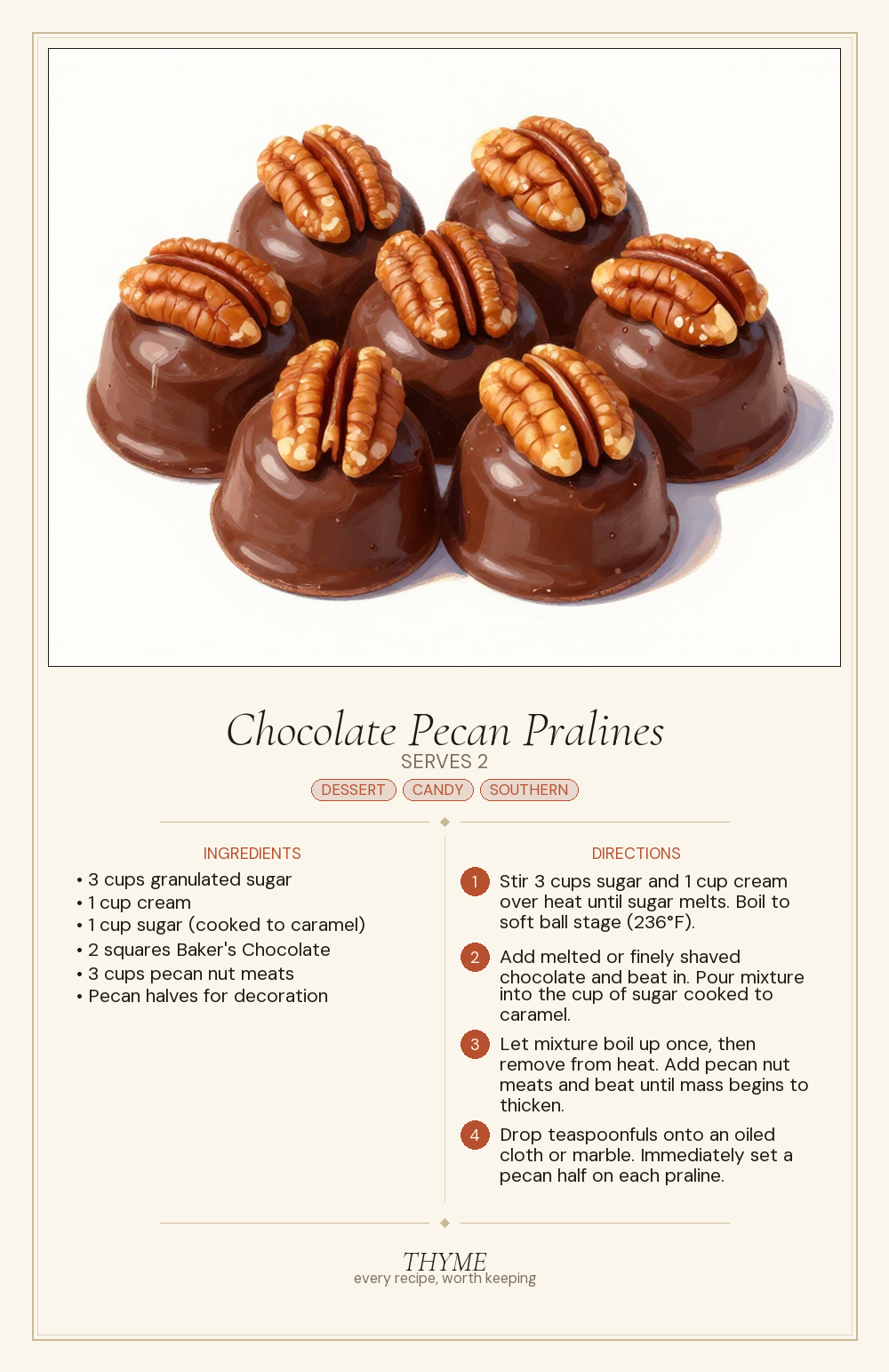 Chocolate Pecan Pralines
SERVES 2
DESSERT CANDY SOUTHERN

INGREDIENTS
• 3 cups granulated sugar
• 1 cup cream
• 1 cup sugar (cooked to caramel)
• 2 squares Baker's Chocolate
• 3 cups pecan nut meats
• Pecan halves for decoration

DIRECTIONS
1 Stir 3 cups sugar and 1 cup cream over heat until sugar melts. Boil to soft ball stage (236°F).
2 Add melted or finely shaved chocolate and beat in. Pour mixture into the cup of sugar cooked to caramel.
3 Let mixture boil up once, then remove from heat. Add pecan nut meats and beat until mass begins to thicken.
4 Drop teaspoonfuls onto an oiled cloth or marble. Immediately set a pecan half on each praline.

THYME
every recipe, worth keeping